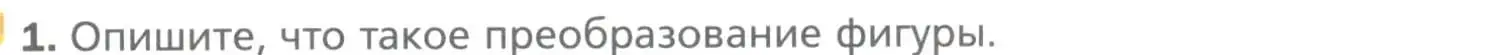 1. Опишите, что такое преобразование фигуры.